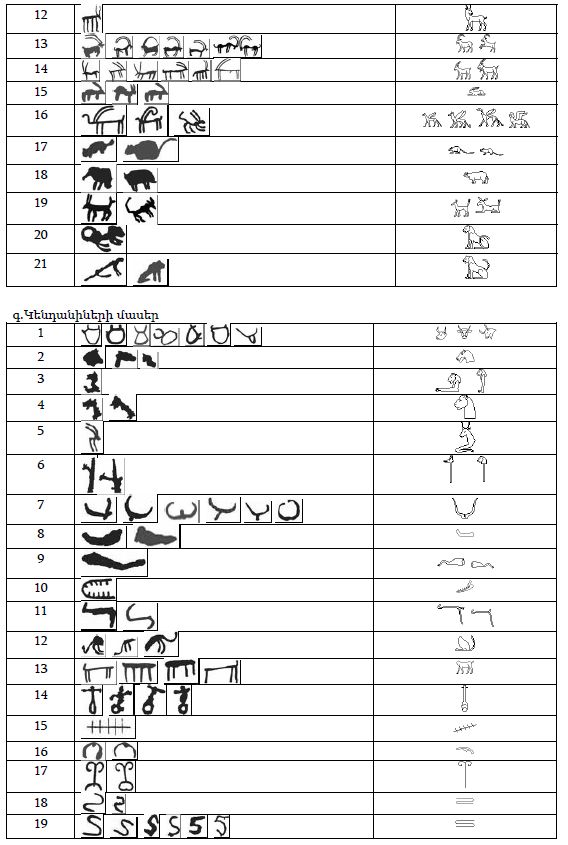 | 12 | | |
|---|---|---|
| 13 | | |
| 14 | | |
| 15 | | |
| 16 | | |
| 17 | | |
| 18 | | |
| 19 | | |
| 20 | | |
| 21 | | |

գ.Կենդանիների մասեր

| 1 | | |
|---|---|---|
| 2 | | |
| 3 | | |
| 4 | | |
| 5 | | |
| 6 | | |
| 7 | | |
| 8 | | |
| 9 | | |
| 10 | | |
| 11 | | |
| 12 | | |
| 13 | | |
| 14 | | |
| 15 | | |
| 16 | | |
| 17 | | |
| 18 | | |
| 19 | | |